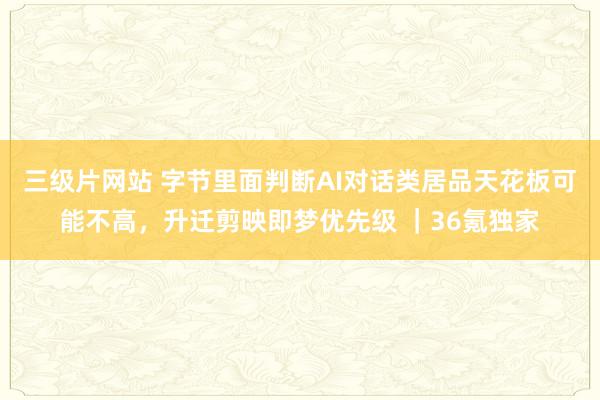 三级片网站 字节里面判断AI对话类居品天花板可能不高，升迁剪映即梦优先级 ｜36氪独家